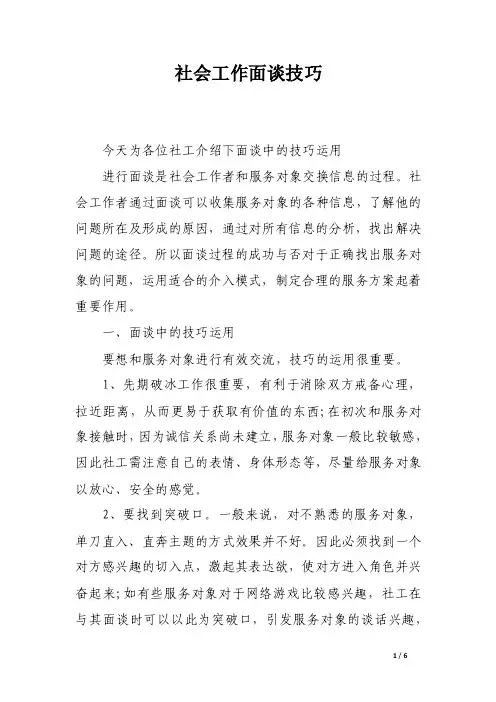 社会工作面谈技巧

今天为各位社工介绍下面谈中的技巧运用

进行面谈是社会工作者和服务对象交换信息的过程。社会工作者通过面谈可以收集服务对象的各种信息，了解他的问题所在及形成的原因，通过对所有信息的分析，找出解决问题的途径。所以面谈过程的成功与否对于正确找出服务对象的问题，运用适合的介入模式，制定合理的服务方案起着重要作用。

一、面谈中的技巧运用

要想和服务对象进行有效交流，技巧的运用很重要。

1、先期破冰工作很重要，有利于消除双方戒备心理，拉近距离，从而更易于获取有价值的东西;在初次和服务对象接触时，因为诚信关系尚未建立，服务对象一般比较敏感，因此社工需注意自己的表情、身体形态等，尽量给服务对象以放心、安全的感觉。

2、要找到突破口。一般来说，对不熟悉的服务对象，单刀直入、直奔主题的方式效果并不好。因此必须找到一个对方感兴趣的切入点，激起其表达欲，使对方进入角色并兴奋起来;如有些服务对象对于网络游戏比较感兴趣，社工在与其面谈时可以以此为突破口，引发服务对象的谈话兴趣，

1 / 6